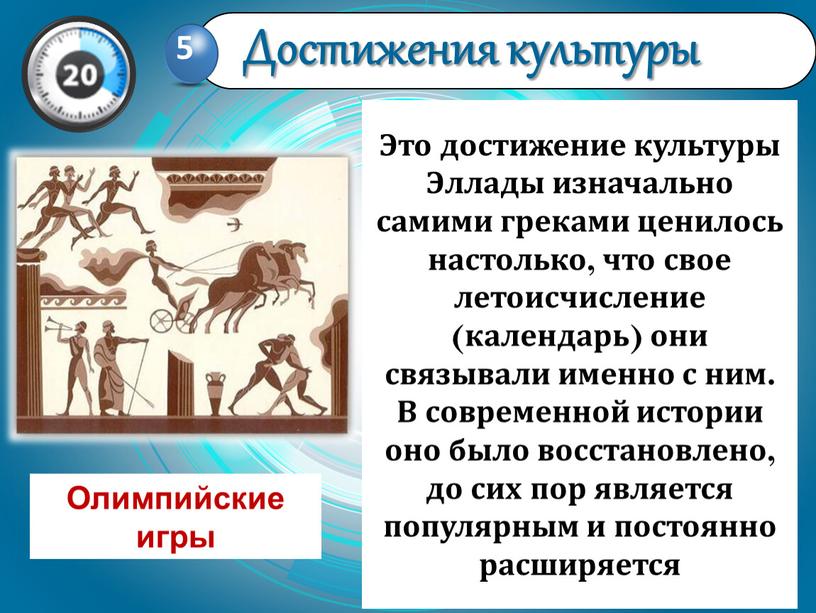 20

5

Достижения культуры

Это достижение культуры Эллады изначально самими греками ценилось настолько, что свое летоисчисление (календарь) они связывали именно с ним. В современной истории оно было восстановлено, до сих пор является популярным и постоянно расширяется

Олимпийские игры